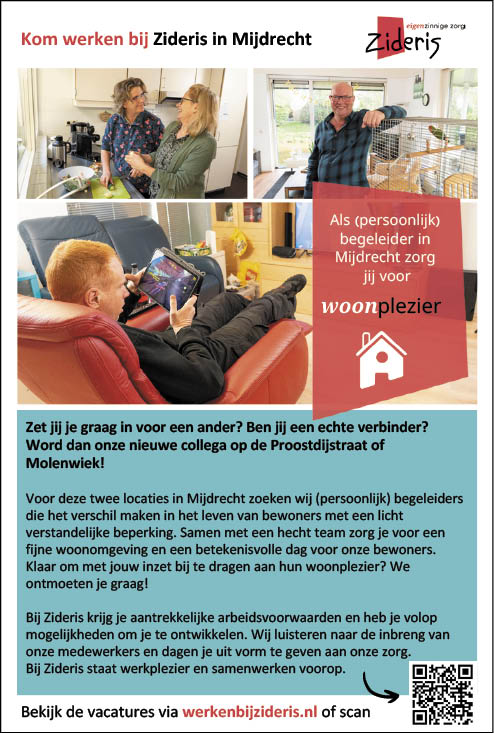 Kom werken bij Zideris in Mijdrecht

eigenzinnige zorg
Zideris

Als (persoonlijk) begeleider in Mijdrecht zorg jij voor

woonplezier

Zet jij je graag in voor een ander? Ben jij een echte verbinder? Word dan onze nieuwe collega op de Proostdijstraat of Molenwiek!

Voor deze twee locaties in Mijdrecht zoeken wij (persoonlijk) begeleiders die het verschil maken in het leven van bewoners met een licht verstandelijke beperking. Samen met een hecht team zorg je voor een fijne woonomgeving en een betekenisvolle dag voor onze bewoners. Klaar om met jouw inzet bij te dragen aan hun woonplezier? We ontmoeten je graag!

Bij Zideris krijg je aantrekkelijke arbeidsvoorwaarden en heb je volop mogelijkheden om je te ontwikkelen. Wij luisteren naar de inbreng van onze medewerkers en dagen je uit vorm te geven aan onze zorg. Bij Zideris staat werkplezier en samenwerken voorop.

Bekijk de vacatures via werkenbijzideris.nl of scan